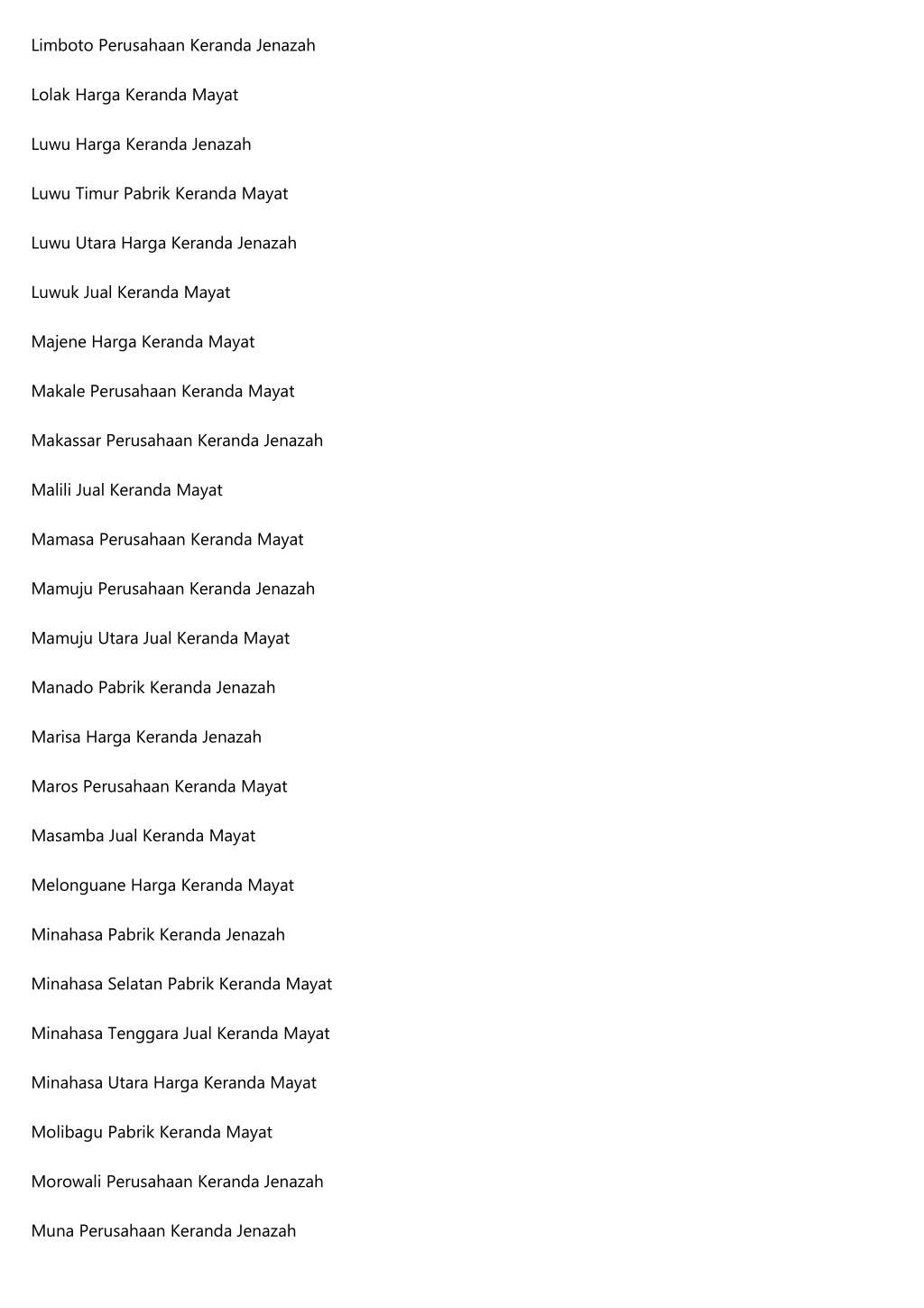 Limboto Perusahaan Keranda Jenazah

Lolak Harga Keranda Mayat

Luwu Harga Keranda Jenazah

Luwu Timur Pabrik Keranda Mayat

Luwu Utara Harga Keranda Jenazah

Luwuk Jual Keranda Mayat

Majene Harga Keranda Mayat

Makale Perusahaan Keranda Mayat

Makassar Perusahaan Keranda Jenazah

Malili Jual Keranda Mayat

Mamasa Perusahaan Keranda Mayat

Mamuju Perusahaan Keranda Jenazah

Mamuju Utara Jual Keranda Mayat

Manado Pabrik Keranda Jenazah

Marisa Harga Keranda Jenazah

Maros Perusahaan Keranda Mayat

Masamba Jual Keranda Mayat

Melonguane Harga Keranda Mayat

Minahasa Pabrik Keranda Jenazah

Minahasa Selatan Pabrik Keranda Mayat

Minahasa Tenggara Jual Keranda Mayat

Minahasa Utara Harga Keranda Mayat

Molibagu Pabrik Keranda Mayat

Morowali Perusahaan Keranda Jenazah

Muna Perusahaan Keranda Jenazah